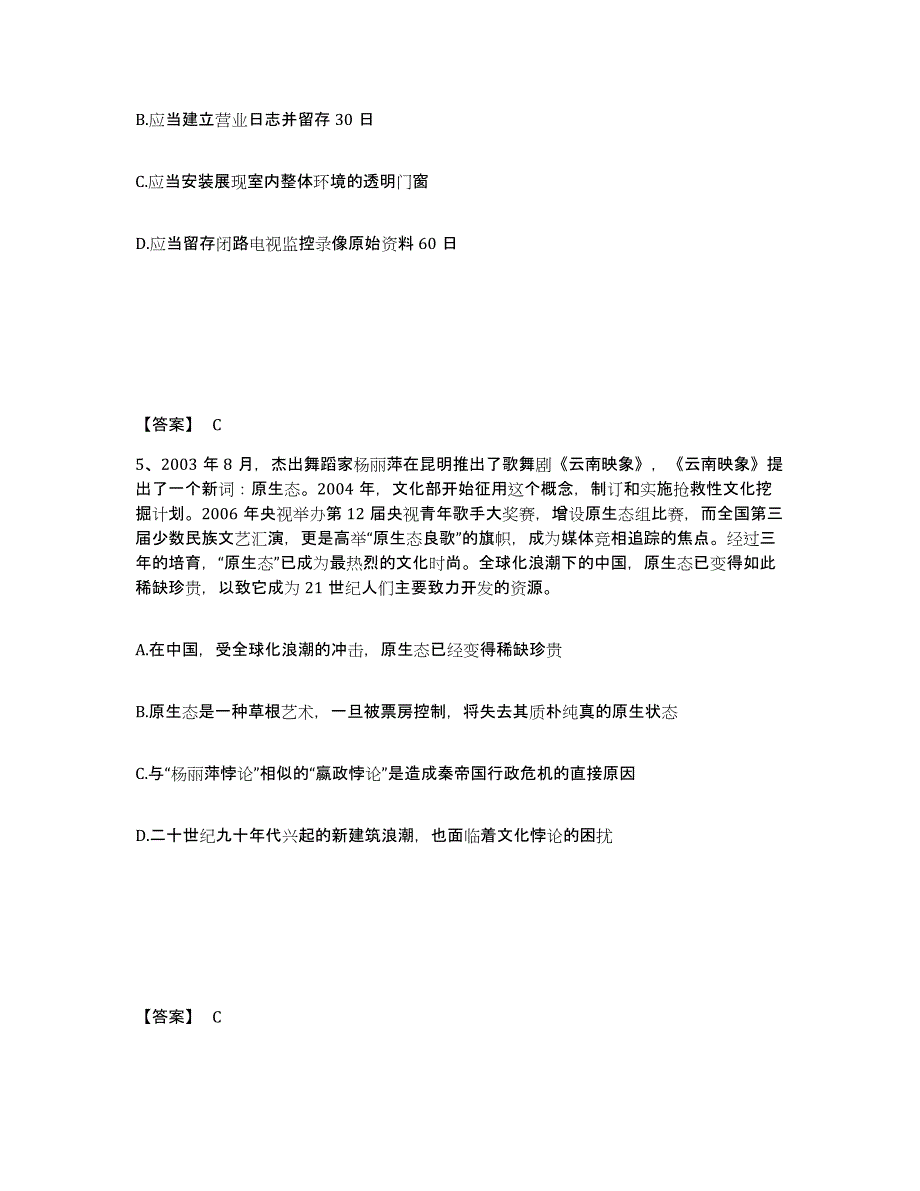 B.应当建立营业日志并留存 30 日

C.应当安装展现室内整体环境的透明门窗

D.应当留存闭路电视监控录像原始资料 60 日

【答案】 C

5、2003 年 8 月，杰出舞蹈家杨丽萍在昆明推出了歌舞剧《云南映象》，《云南映象》提出了一个新词：原生态。2004 年，文化部开始征用这个概念，制订和实施抢救性文化挖掘计划。2006 年央视举办第 12 届央视青年歌手大奖赛，增设原生态组比赛，而全国第三届少数民族文艺汇演，更是高举“原生态良歌”的旗帜，成为媒体竞相追踪的焦点。经过三年的培育，“原生态”已成为最热烈的文化时尚。全球化浪潮下的中国，原生态已变得如此稀缺珍贵，以致它成为 21 世纪人们主要致力开发的资源。

A.在中国，受全球化浪潮的冲击，原生态已经变得稀缺珍贵

B.原生态是一种草根艺术，一旦被票房控制，将失去其质朴纯真的原生状态

C.与“杨丽萍悖论”相似的“嬴政悖论”是造成秦帝国行政危机的直接原因

D.二十世纪九十年代兴起的新建筑浪潮，也面临着文化悖论的困扰

【答案】 C